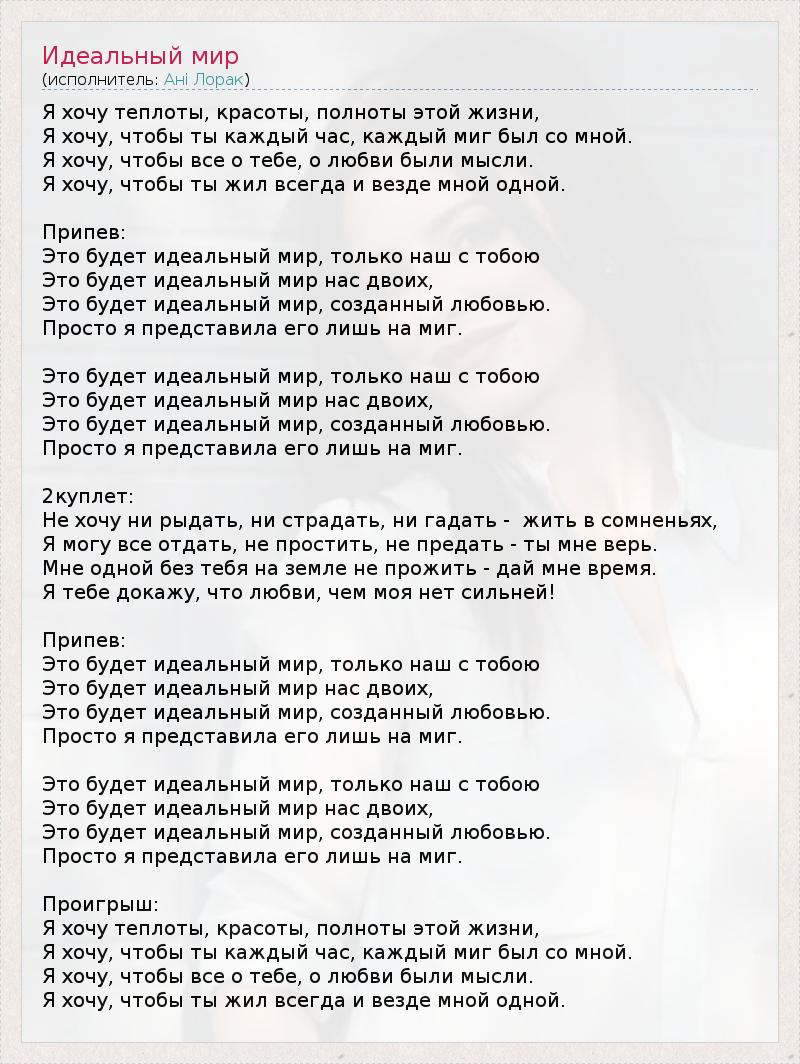 Идеальный мир
(исполнитель: Ані Лорак)

Я хочу теплоты, красоты, полноты этой жизни,
Я хочу, чтобы ты каждый час, каждый миг был со мной.
Я хочу, чтобы все о тебе, о любви были мысли.
Я хочу, чтобы ты жил всегда и везде мной одной.

Припев:
Это будет идеальный мир, только наш с тобою
Это будет идеальный мир нас двоих,
Это будет идеальный мир, созданный любовью.
Просто я представила его лишь на миг.

Это будет идеальный мир, только наш с тобою
Это будет идеальный мир нас двоих,
Это будет идеальный мир, созданный любовью.
Просто я представила его лишь на миг.

2куплет:
Не хочу ни рыдать, ни страдать, ни гадать - жить в сомненьях,
Я могу все отдать, не простить, не предать - ты мне верь.
Мне одной без тебя на земле не прожить - дай мне время.
Я тебе докажу, что любви, чем моя нет сильней!

Припев:
Это будет идеальный мир, только наш с тобою
Это будет идеальный мир нас двоих,
Это будет идеальный мир, созданный любовью.
Просто я представила его лишь на миг.

Это будет идеальный мир, только наш с тобою
Это будет идеальный мир нас двоих,
Это будет идеальный мир, созданный любовью.
Просто я представила его лишь на миг.

Проигрыш:
Я хочу теплоты, красоты, полноты этой жизни,
Я хочу, чтобы ты каждый час, каждый миг был со мной.
Я хочу, чтобы все о тебе, о любви были мысли.
Я хочу, чтобы ты жил всегда и везде мной одной.